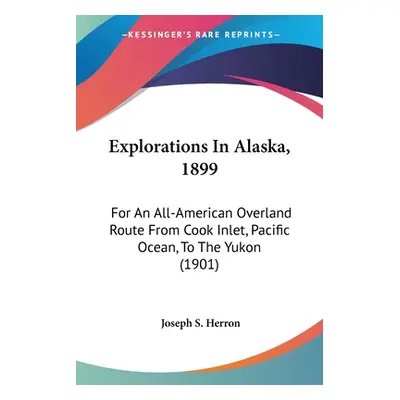 —KESSINGER'S RARE REPRINTS—

Explorations In Alaska, 1899

For An All-American Overland Route From Cook Inlet, Pacific Ocean, To The Yukon (1901)

Joseph S. Herron